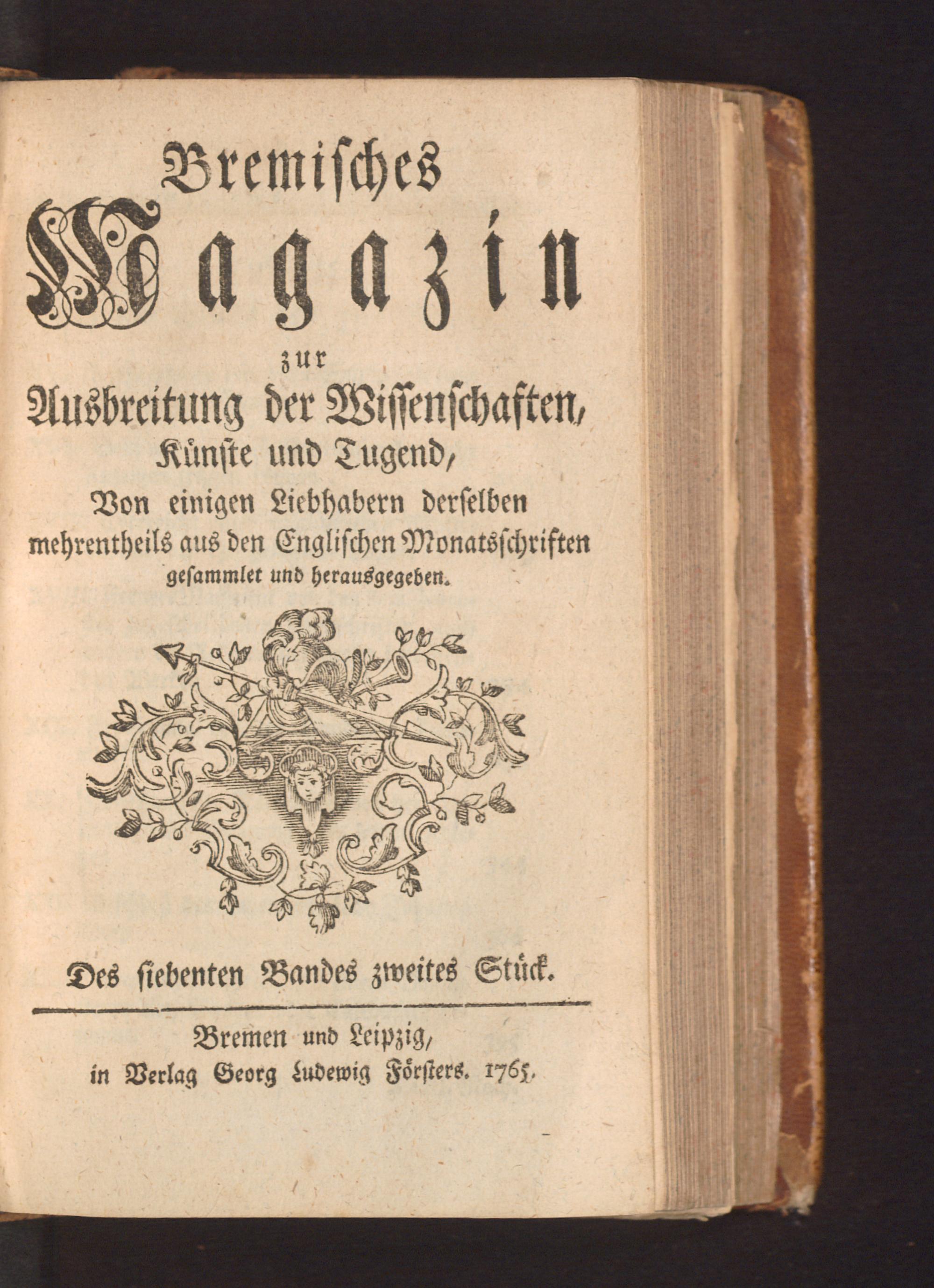 Bremisches
Magazin
zur
Ausbreitung der Wissenschaften,
Künste und Tugend,
Von einigen Liebhabern derselben
mehrentheils aus den Englischen Monatsschriften
gesammlet und herausgegeben.

Des siebenten Bandes zweites Stück.

Bremen und Leipzig,
in Verlag Georg Ludewig Försters. 1765.